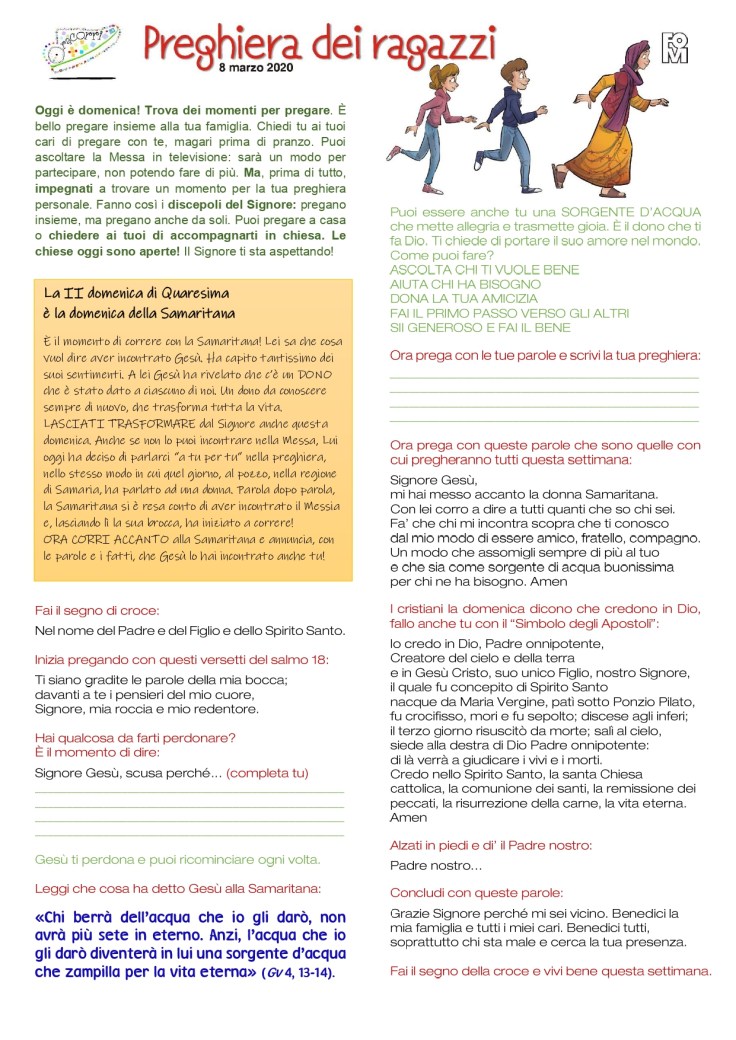 Preghiera dei ragazzi
8 marzo 2020

FOM

Oggi è domenica! Trova dei momenti per pregare. È bello pregare insieme alla tua famiglia. Chiedi tu ai tuoi cari di pregare con te, magari prima di pranzo. Puoi ascoltare la Messa in televisione: sarà un modo per partecipare, non potendo fare di più. Ma, prima di tutto, impegnati a trovare un momento per la tua preghiera personale. Fanno così i discepoli del Signore: pregano insieme, ma pregano anche da soli. Puoi pregare a casa o chiedere ai tuoi di accompagnarti in chiesa. Le chiese oggi sono aperte! Il Signore ti sta aspettando!

La II domenica di Quaresima
è la domenica della Samaritana

È il momento di correre con la Samaritana! Lei sa che cosa vuol dire aver incontrato Gesù. Ha capito tantissimo dei suoi sentimenti. A lei Gesù ha rivelato che c'è un DONO che è stato dato a ciascuno di noi. Un dono da conoscere sempre di nuovo, che trasforma tutta la vita. LASCIATI TRASFORMARE dal Signore anche questa domenica. Anche se non lo puoi incontrare nella Messa, Lui oggi ha deciso di parlarci "a tu per tu" nella preghiera, nello stesso modo in cui quel giorno, al pozzo, nella regione di Samaria, ha parlato ad una donna. Parola dopo parola, la Samaritana si è resa conto di aver incontrato il Messia e, lasciando lì la sua brocca, ha iniziato a correre! ORA CORRI ACCANTO alla Samaritana e annuncia, con le parole e i fatti, che Gesù lo hai incontrato anche tu!

Fai il segno di croce:
Nel nome del Padre e del Figlio e dello Spirito Santo.

Inizia pregando con questi versetti del salmo 18:
Ti siano gradite le parole della mia bocca;
davanti a te i pensieri del mio cuore,
Signore, mia roccia e mio redentore.

Hai qualcosa da farti perdonare?
È il momento di dire:
Signore Gesù, scusa perché… (completa tu)

Gesù ti perdona e puoi ricominciare ogni volta.

Leggi che cosa ha detto Gesù alla Samaritana:
«Chi berrà dell'acqua che io gli darò, non avrà più sete in eterno. Anzi, l'acqua che io gli darò diventerà in lui una sorgente d'acqua che zampilla per la vita eterna» (Gv 4, 13-14).

Puoi essere anche tu una SORGENTE D'ACQUA che mette allegria e trasmette gioia. È il dono che ti fa Dio. Ti chiede di portare il suo amore nel mondo. Come puoi fare?
ASCOLTA CHI TI VUOLE BENE
AIUTA CHI HA BISOGNO
DONA LA TUA AMICIZIA
FAI IL PRIMO PASSO VERSO GLI ALTRI
SII GENEROSO E FAI IL BENE

Ora prega con le tue parole e scrivi la tua preghiera:

Ora prega con queste parole che sono quelle con cui pregheranno tutti questa settimana:
Signore Gesù,
mi hai messo accanto la donna Samaritana.
Con lei corro a dire a tutti quanti che so chi sei.
Fa' che chi mi incontra scopra che ti conosco
dal mio modo di essere amico, fratello, compagno.
Un modo che assomigli sempre di più al tuo
e che sia come sorgente di acqua buonissima
per chi ne ha bisogno. Amen

I cristiani la domenica dicono che credono in Dio, fallo anche tu con il "Simbolo degli Apostoli":
Io credo in Dio, Padre onnipotente,
Creatore del cielo e della terra
e in Gesù Cristo, suo unico Figlio, nostro Signore,
il quale fu concepito di Spirito Santo
nacque da Maria Vergine, patì sotto Ponzio Pilato,
fu crocifisso, morì e fu sepolto; discese agli inferi;
il terzo giorno risuscitò da morte; salì al cielo,
siede alla destra di Dio Padre onnipotente:
di là verrà a giudicare i vivi e i morti.
Credo nello Spirito Santo, la santa Chiesa cattolica, la comunione dei santi, la remissione dei peccati, la risurrezione della carne, la vita eterna. Amen

Alzati in piedi e di' il Padre nostro:
Padre nostro…

Concludi con queste parole:
Grazie Signore perché mi sei vicino. Benedici la mia famiglia e tutti i miei cari. Benedici tutti, soprattutto chi sta male e cerca la tua presenza.

Fai il segno della croce e vivi bene questa settimana.